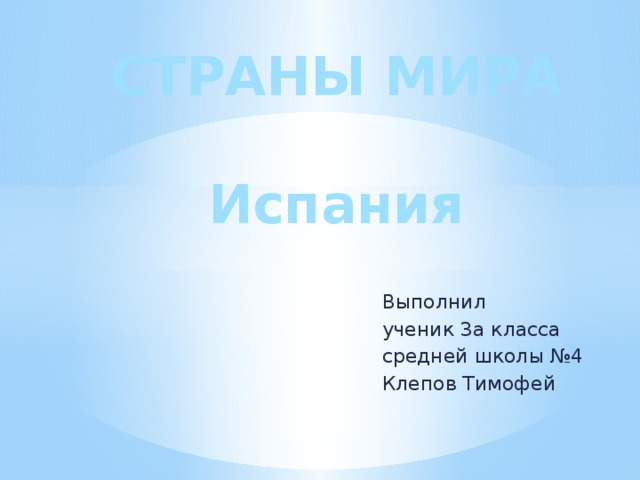 СТРАНЫ МИРА

Испания

Выполнил
ученик 3а класса
средней школы №4
Клепов Тимофей